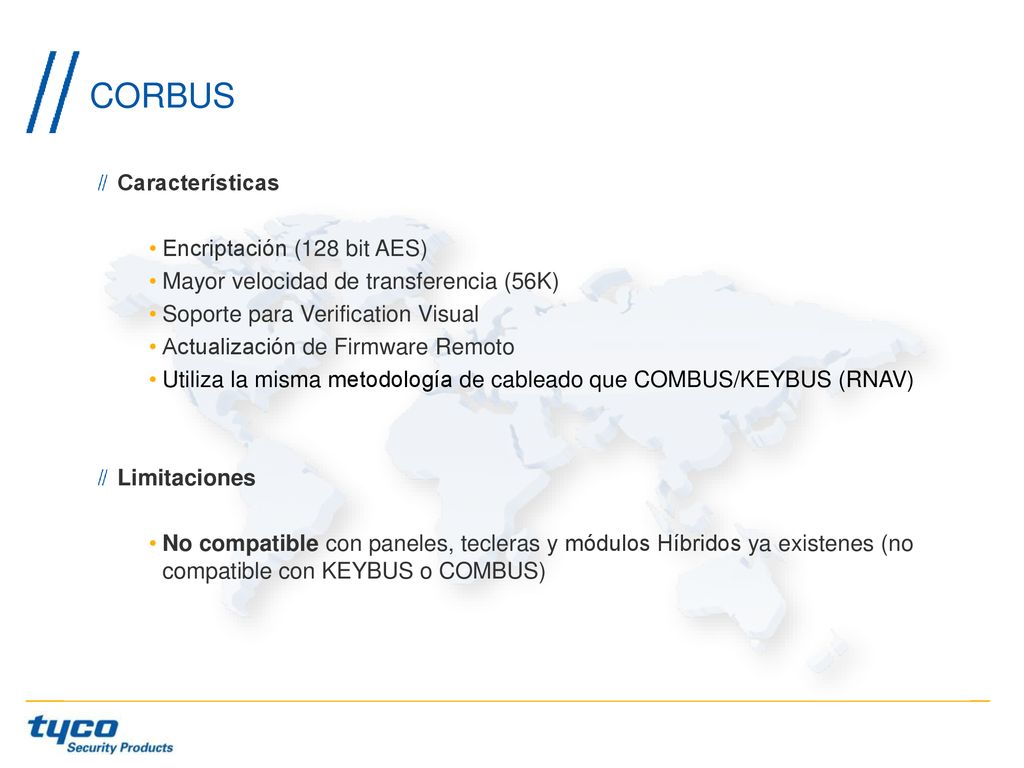 // CORBUS

// Características

• Encriptación (128 bit AES)
• Mayor velocidad de transferencia (56K)
• Soporte para Verification Visual
• Actualización de Firmware Remoto
• Utiliza la misma metodología de cableado que COMBUS/KEYBUS (RNAV)

// Limitaciones

• No compatible con paneles, tecleras y módulos Híbridos ya existenes (no compatible con KEYBUS o COMBUS)

tyco
Security Products